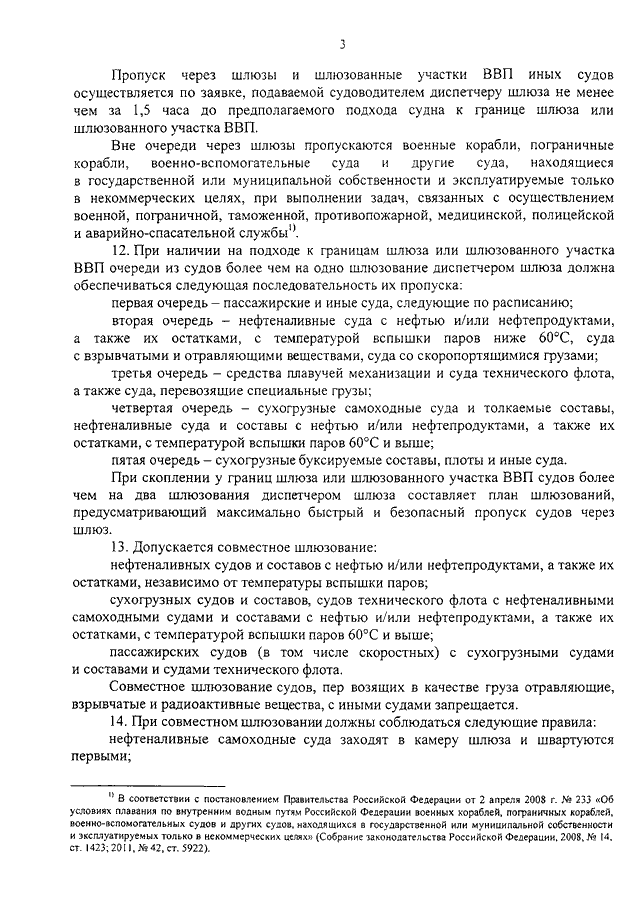 3

Пропуск через шлюзы и шлюзованные участки ВВП иных судов осуществляется по заявке, подаваемой судоводителем диспетчеру шлюза не менее чем за 1,5 часа до предполагаемого подхода судна к границе шлюза или шлюзованного участка ВВП.

Вне очереди через шлюзы пропускаются военные корабли, пограничные корабли, военно-вспомогательные суда и другие суда, находящиеся в государственной или муниципальной собственности и эксплуатируемые только в некоммерческих целях, при выполнении задач, связанных с осуществлением военной, пограничной, таможенной, противопожарной, медицинской, полицейской и аварийно-спасательной службы$^{1)}$.

12. При наличии на подходе к границам шлюза или шлюзованного участка ВВП очереди из судов более чем на одно шлюзование диспетчером шлюза должна обеспечиваться следующая последовательность их пропуска:

первая очередь – пассажирские и иные суда, следующие по расписанию;

вторая очередь – нефтеналивные суда с нефтью и/или нефтепродуктами, а также их остатками, с температурой вспышки паров ниже 60°С, суда с взрывчатыми и отравляющими веществами, суда со скоропортящимися грузами;

третья очередь – средства плавучей механизации и суда технического флота, а также суда, перевозящие специальные грузы;

четвертая очередь – сухогрузные самоходные суда и толкаемые составы, нефтеналивные суда и составы с нефтью и/или нефтепродуктами, а также их остатками, с температурой вспышки паров 60°С и выше;

пятая очередь – сухогрузные буксируемые составы, плоты и иные суда.

При скоплении у границ шлюза или шлюзованного участка ВВП судов более чем на два шлюзования диспетчером шлюза составляет план шлюзований, предусматривающий максимально быстрый и безопасный пропуск судов через шлюз.

13. Допускается совместное шлюзование:

нефтеналивных судов и составов с нефтью и/или нефтепродуктами, а также их остатками, независимо от температуры вспышки паров;

сухогрузных судов и составов, судов технического флота с нефтеналивными самоходными судами и составами с нефтью и/или нефтепродуктами, а также их остатками, с температурой вспышки паров 60°С и выше;

пассажирских судов (в том числе скоростных) с сухогрузными судами и составами и судами технического флота.

Совместное шлюзование судов, пер возящих в качестве груза отравляющие, взрывчатые и радиоактивные вещества, с иными судами запрещается.

14. При совместном шлюзовании должны соблюдаться следующие правила:

нефтеналивные самоходные суда заходят в камеру шлюза и швартуются первыми;

$^{1)}$ В соответствии с постановлением Правительства Российской Федерации от 2 апреля 2008 г. № 233 «Об условиях плавания по внутренним водным путям Российской Федерации военных кораблей, пограничных кораблей, военно-вспомогательных судов и других судов, находящихся в государственной или муниципальной собственности и эксплуатируемых только в некоммерческих целях» (Собрание законодательства Российской Федерации, 2008, № 14, ст. 1423; 2011, № 42, ст. 5922).